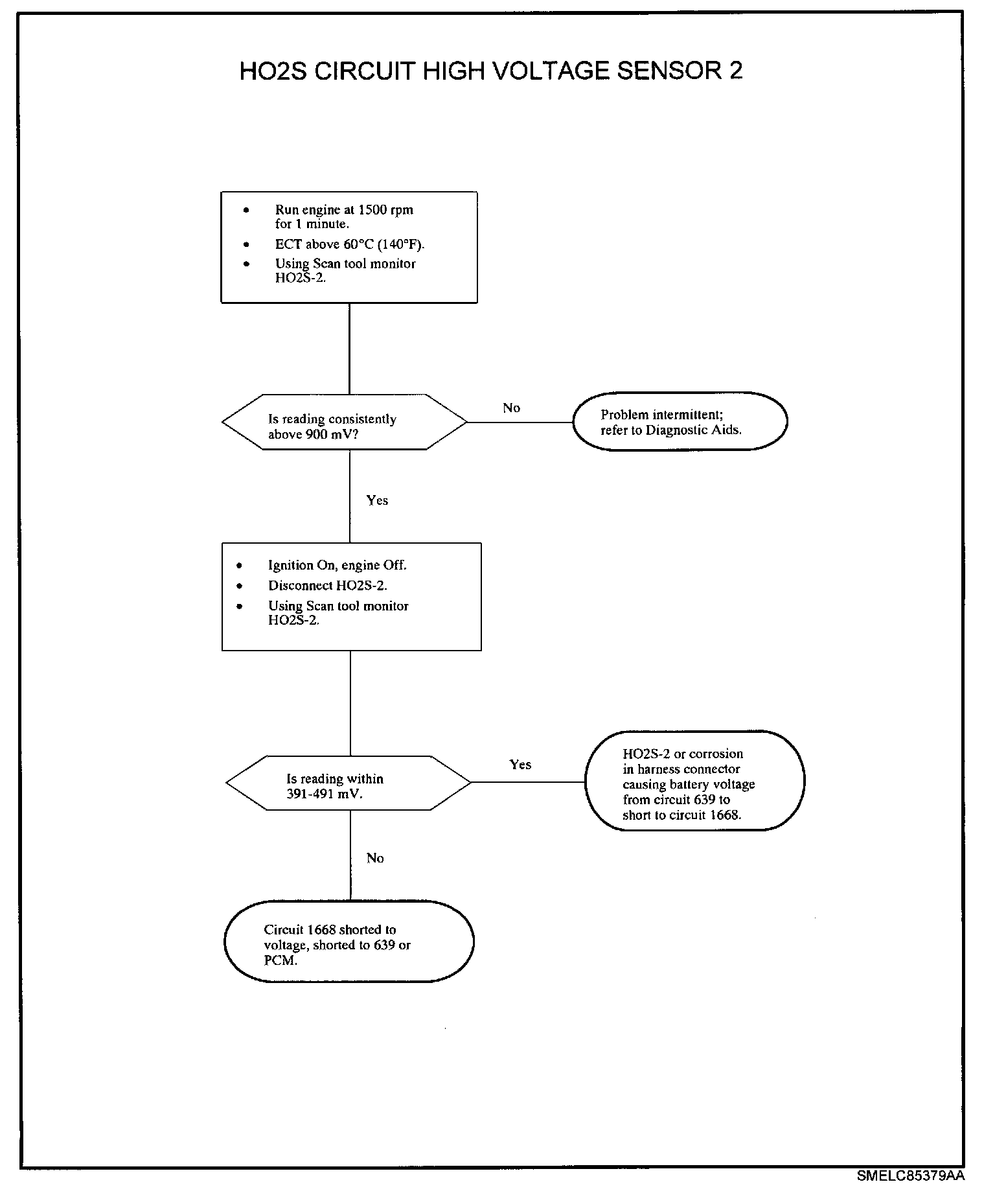 HO2S CIRCUIT HIGH VOLTAGE SENSOR 2

• Run engine at 1500 rpm for 1 minute.
• ECT above 60°C (140°F).
• Using Scan tool monitor HO2S-2.

Is reading consistently above 900 mV?

No

Problem intermittent; refer to Diagnostic Aids.

Yes

• Ignition On, engine Off.
• Disconnect HO2S-2.
• Using Scan tool monitor HO2S-2.

Is reading within 391-491 mV.

Yes

HO2S-2 or corrosion in harness connector causing battery voltage from circuit 639 to short to circuit 1668.

No

Circuit 1668 shorted to voltage, shorted to 639 or PCM.

SMELC85379AA